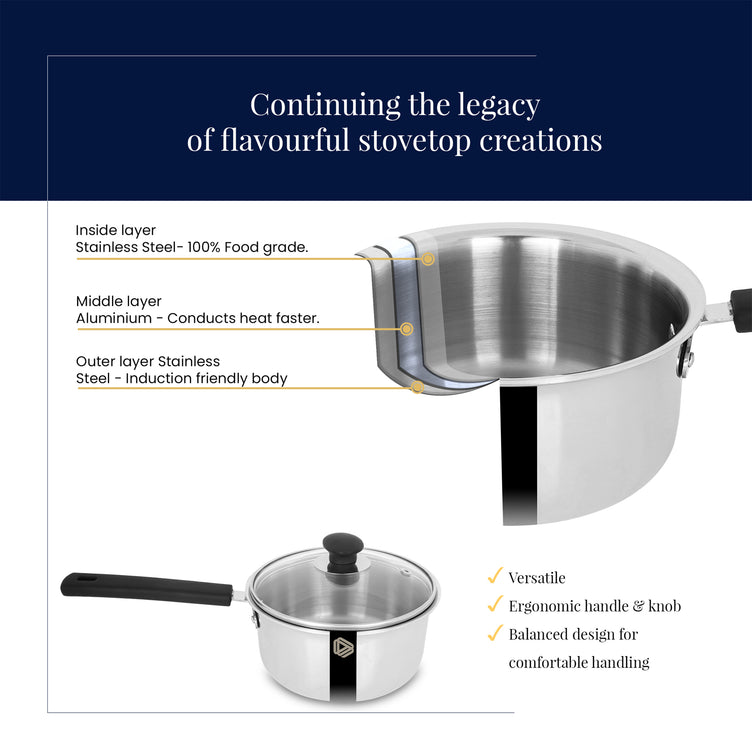 Continuing the legacy of flavourful stovetop creations

Inside layer
Stainless Steel- 100% Food grade.

Middle layer
Aluminium - Conducts heat faster.

Outer layer Stainless Steel - Induction friendly body

✓ Versatile
✓ Ergonomic handle & knob
✓ Balanced design for comfortable handling